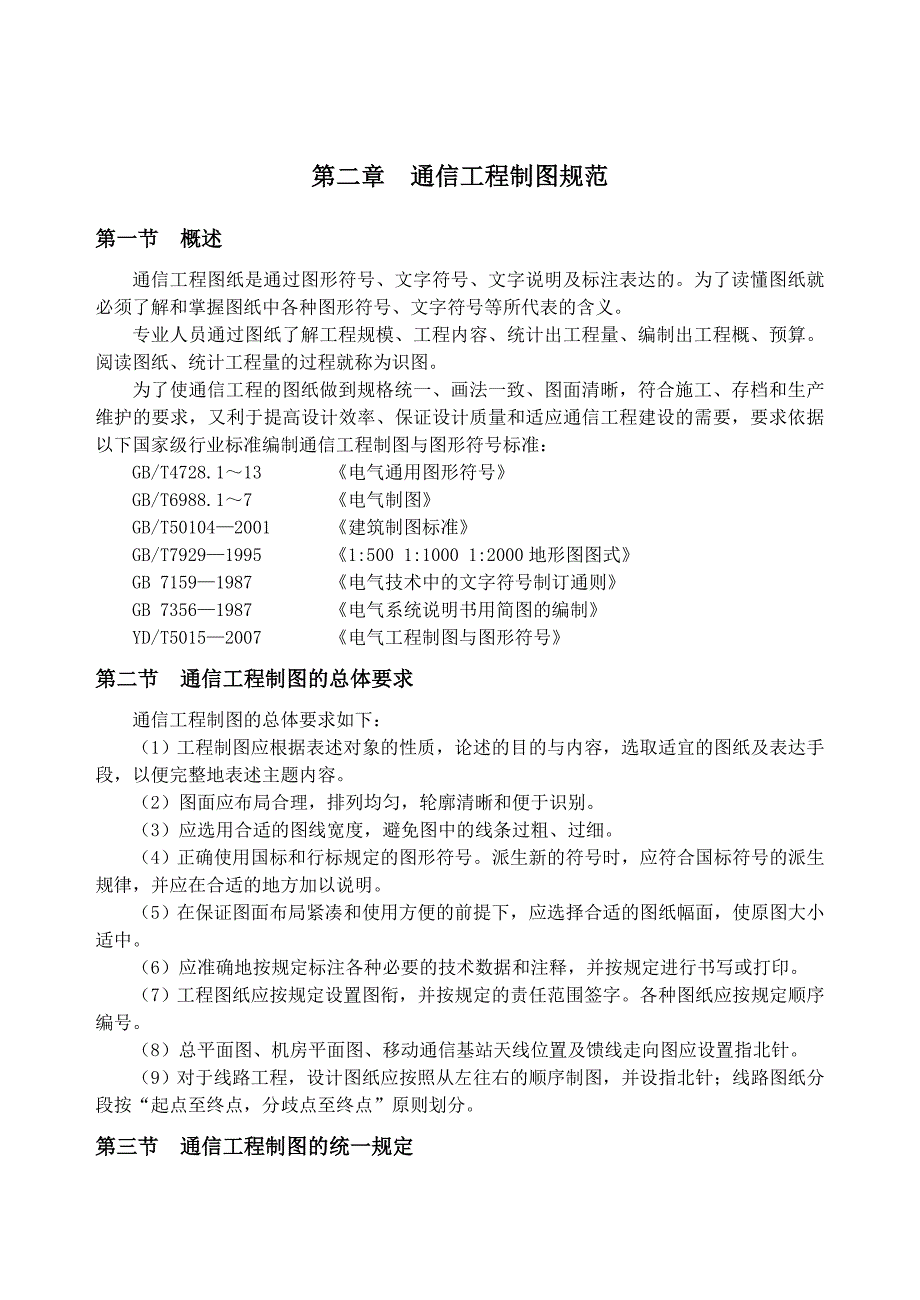 第二章　通信工程制图规范

第一节　概述

通信工程图纸是通过图形符号、文字符号、文字说明及标注表达的。为了读懂图纸就必须了解和掌握图纸中各种图形符号、文字符号等所代表的含义。

专业人员通过图纸了解工程规模、工程内容、统计出工程量、编制出工程概、预算。阅读图纸、统计工程量的过程就称为识图。

为了使通信工程的图纸做到规格统一、画法一致、图面清晰，符合施工、存档和生产维护的要求，又利于提高设计效率、保证设计质量和适应通信工程建设的需要，要求依据以下国家级行业标准编制通信工程制图与图形符号标准：

GB/T4728.1～13　《电气通用图形符号》
GB/T6988.1～7　《电气制图》
GB/T50104—2001　《建筑制图标准》
GB/T7929—1995　《1:500 1:1000 1:2000 地形图图式》
GB 7159—1987　《电气技术中的文字符号制订通则》
GB 7356—1987　《电气系统说明书用简图的编制》
YD/T5015—2007　《电气工程制图与图形符号》

第二节　通信工程制图的总体要求

通信工程制图的总体要求如下：

（1）工程制图应根据表述对象的性质，论述的目的与内容，选取适宜的图纸及表达手段，以便完整地表述主题内容。

（2）图面应布局合理，排列均匀，轮廓清晰和便于识别。

（3）应选用合适的图线宽度，避免图中的线条过粗、过细。

（4）正确使用国标和行标规定的图形符号。派生新的符号时，应符合国标符号的派生规律，并应在合适的地方加以说明。

（5）在保证图面布局紧凑和使用方便的前提下，应选择合适的图纸幅面，使原图大小适中。

（6）应准确地按规定标注各种必要的技术数据和注释，并按规定进行书写或打印。

（7）工程图纸应按规定设置图衔，并按规定的责任范围签字。各种图纸应按规定顺序编号。

（8）总平面图、机房平面图、移动通信基站天线位置及馈线走向图应设置指北针。

（9）对于线路工程，设计图纸应按照从左往右的顺序制图，并设指北针；线路图纸分段按“起点至终点，分歧点至终点”原则划分。

第三节　通信工程制图的统一规定